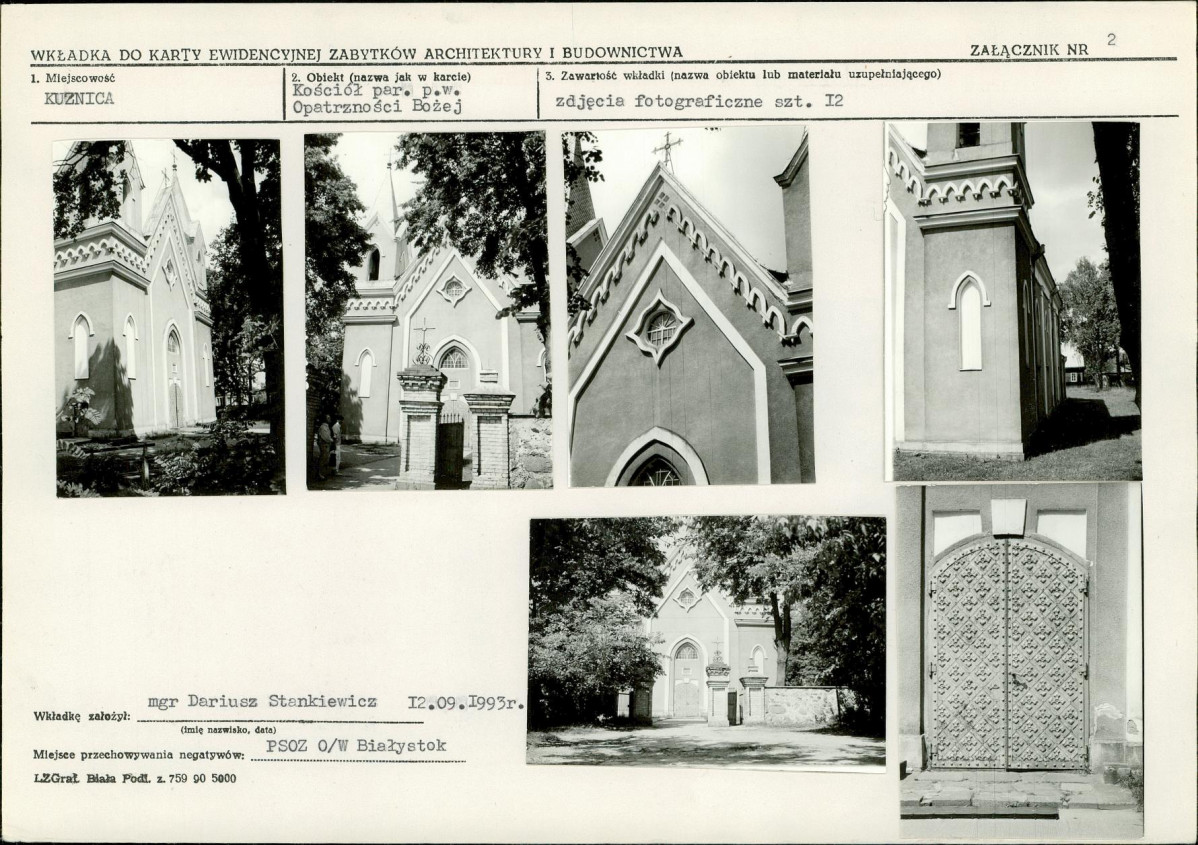 WKŁADKA DO KARTY EWIDENCYJNEJ ZABYTKÓW ARCHITEKTURY I BUDOWNICTWA

ZAŁĄCZNIK NR 2

1. Miejscowość
KUZNICA

2. Obiekt (nazwa jak w karcie)
Kościół par. p.w. Opatrzności Bożej

3. Zawartość wkładki (nazwa obiektu lub materiału uzupełniającego)
zdjęcia fotograficzne szt. I2

Wkładkę założył: mgr Dariusz Stankiewicz I2.09.I993r.
(imię nazwisko, data)

Miejsce przechowywania negatywów: PSOZ O/W Białystok

LZGraf. Biała Podl. z. 759 90 5000